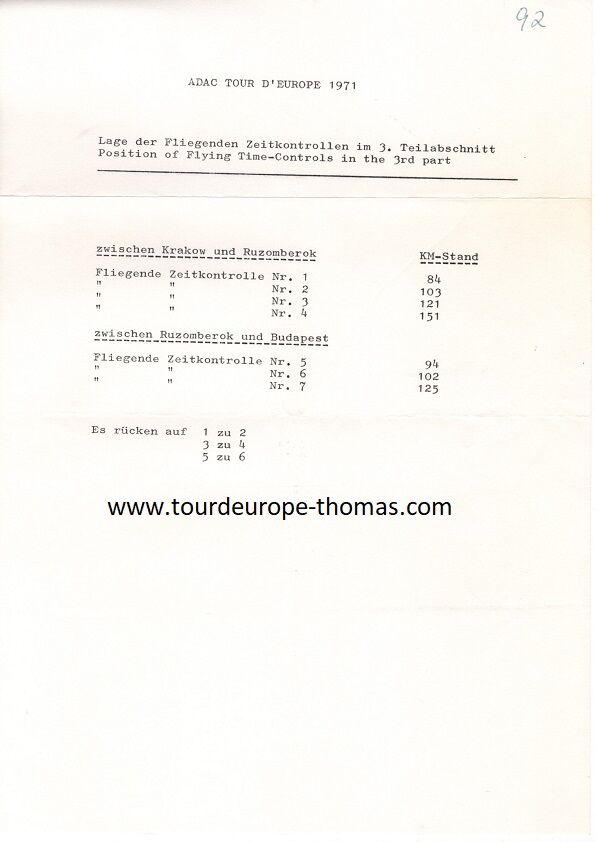 92

ADAC TOUR D'EUROPE 1971

Lage der Fliegenden Zeitkontrollen im 3. Teilabschnitt
Position of Flying Time-Controls in the 3rd part

| zwischen Krakow und Ruzomberok | KM-Stand |
|---|---|
| Fliegende Zeitkontrolle Nr. 1 | 84 |
| " " Nr. 2 | 103 |
| " " Nr. 3 | 121 |
| " " Nr. 4 | 151 |
| zwischen Ruzomberok und Budapest | |
| Fliegende Zeitkontrolle Nr. 5 | 94 |
| " " Nr. 6 | 102 |
| " " Nr. 7 | 125 |

Es rücken auf 1 zu 2
3 zu 4
5 zu 6

www.tourdeurope-thomas.com